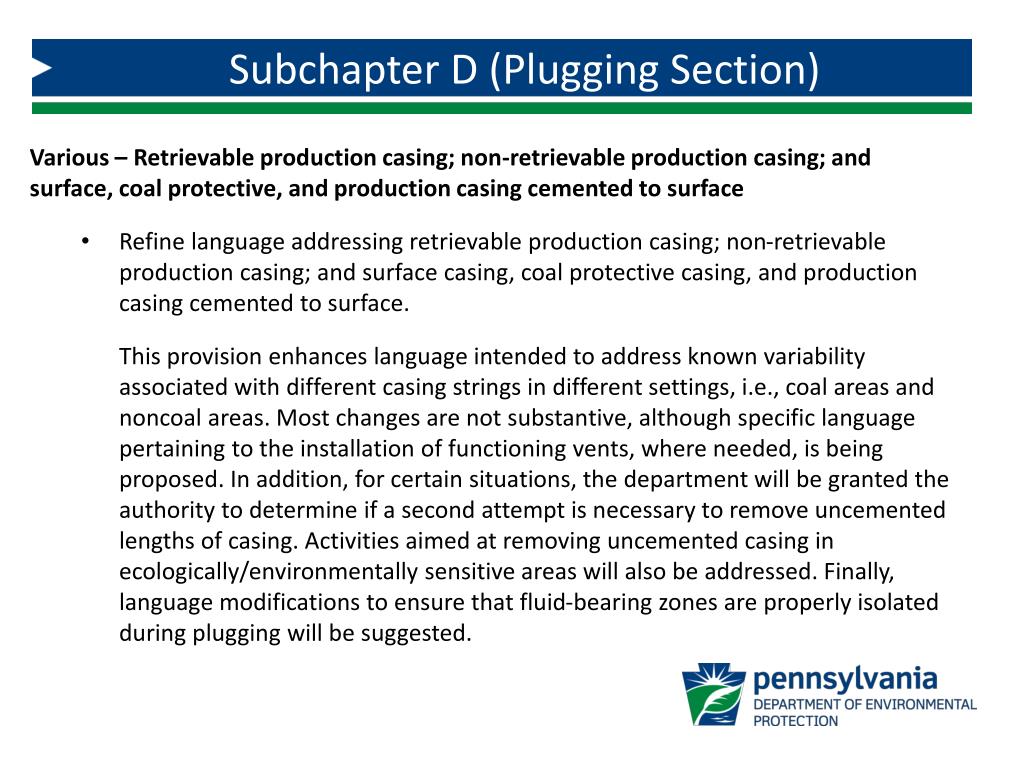 Subchapter D (Plugging Section)

Various – Retrievable production casing; non-retrievable production casing; and surface, coal protective, and production casing cemented to surface

• Refine language addressing retrievable production casing; non-retrievable production casing; and surface casing, coal protective casing, and production casing cemented to surface.

This provision enhances language intended to address known variability associated with different casing strings in different settings, i.e., coal areas and noncoal areas. Most changes are not substantive, although specific language pertaining to the installation of functioning vents, where needed, is being proposed. In addition, for certain situations, the department will be granted the authority to determine if a second attempt is necessary to remove uncemented lengths of casing. Activities aimed at removing uncemented casing in ecologically/environmentally sensitive areas will also be addressed. Finally, language modifications to ensure that fluid-bearing zones are properly isolated during plugging will be suggested.

pennsylvania
DEPARTMENT OF ENVIRONMENTAL PROTECTION